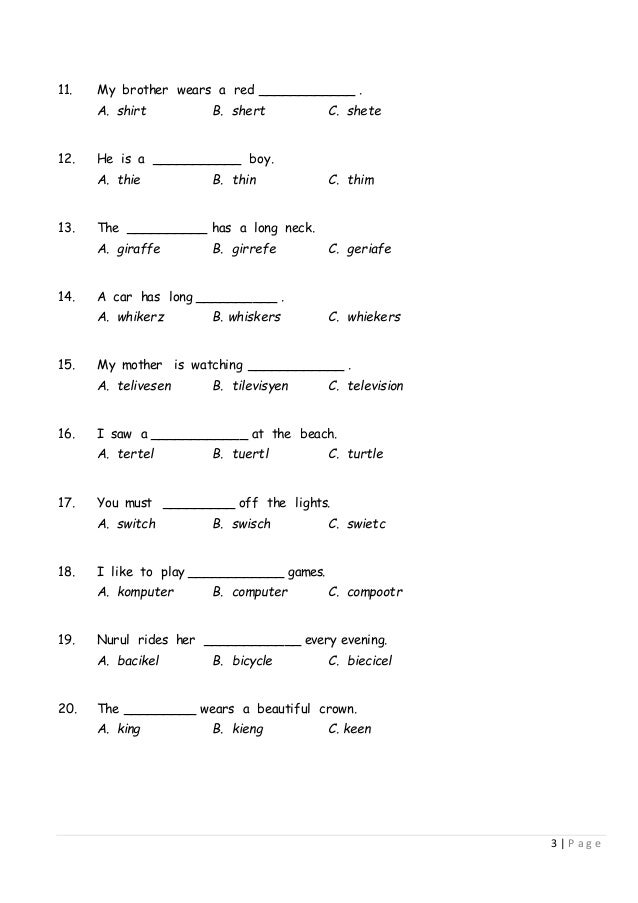 11. My brother wears a red ____________ .
A. shirt B. shert C. shete

12. He is a ___________ boy.
A. thie B. thin C. thim

13. The __________ has a long neck.
A. giraffe B. girrefe C. geriafe

14. A car has long __________ .
A. whikerz B. whiskers C. whiekers

15. My mother is watching ____________ .
A. telivesen B. tilevisyen C. television

16. I saw a ____________ at the beach.
A. tertel B. tuertl C. turtle

17. You must _________ off the lights.
A. switch B. swisch C. swietc

18. I like to play ____________ games.
A. komputer B. computer C. compootr

19. Nurul rides her ____________ every evening.
A. bacikel B. bicycle C. biecicel

20. The _________ wears a beautiful crown.
A. king B. kieng C. keen

3 | Page